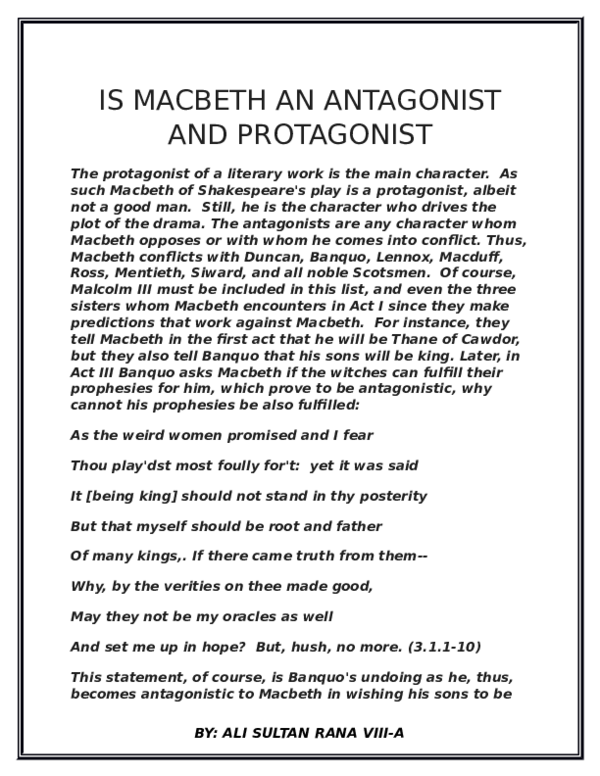 IS MACBETH AN ANTAGONIST AND PROTAGONIST

The protagonist of a literary work is the main character. As such Macbeth of Shakespeare's play is a protagonist, albeit not a good man. Still, he is the character who drives the plot of the drama. The antagonists are any character whom Macbeth opposes or with whom he comes into conflict. Thus, Macbeth conflicts with Duncan, Banquo, Lennox, Macduff, Ross, Mentieth, Siward, and all noble Scotsmen. Of course, Malcolm III must be included in this list, and even the three sisters whom Macbeth encounters in Act I since they make predictions that work against Macbeth. For instance, they tell Macbeth in the first act that he will be Thane of Cawdor, but they also tell Banquo that his sons will be king. Later, in Act III Banquo asks Macbeth if the witches can fulfill their prophesies for him, which prove to be antagonistic, why cannot his prophesies be also fulfilled:

As the weird women promised and I fear

Thou play'dst most foully for't: yet it was said

It [being king] should not stand in thy posterity

But that myself should be root and father

Of many kings,. If there came truth from them--

Why, by the verities on thee made good,

May they not be my oracles as well

And set me up in hope? But, hush, no more. (3.1.1-10)

This statement, of course, is Banquo's undoing as he, thus, becomes antagonistic to Macbeth in wishing his sons to be

BY: ALI SULTAN RANA VIII-A